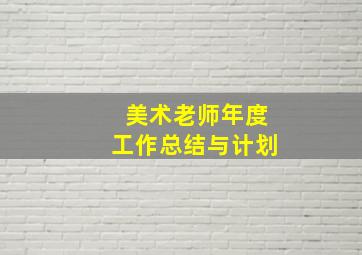 美术老师年度
工作总结与计划